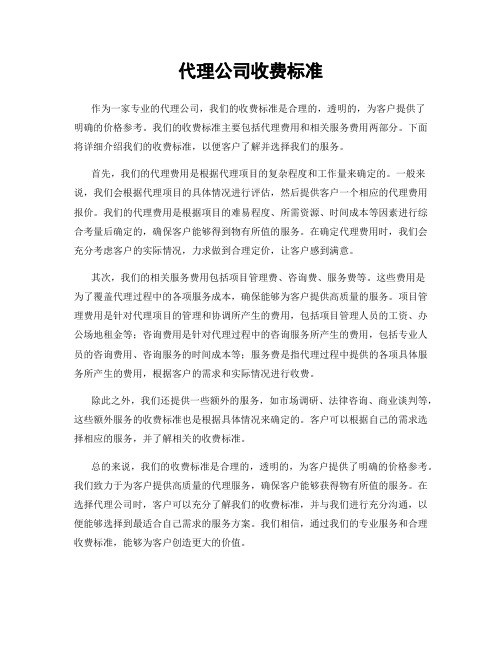 代理公司收费标准

作为一家专业的代理公司，我们的收费标准是合理的，透明的，为客户提供了明确的价格参考。我们的收费标准主要包括代理费用和相关服务费用两部分。下面将详细介绍我们的收费标准，以便客户了解并选择我们的服务。

首先，我们的代理费用是根据代理项目的复杂程度和工作量来确定的。一般来说，我们会根据代理项目的具体情况进行评估，然后提供客户一个相应的代理费用报价。我们的代理费用是根据项目的难易程度、所需资源、时间成本等因素进行综合考量后确定的，确保客户能够得到物有所值的服务。在确定代理费用时，我们会充分考虑客户的实际情况，力求做到合理定价，让客户感到满意。

其次，我们的相关服务费用包括项目管理费、咨询费、服务费等。这些费用是为了覆盖代理过程中的各项服务成本，确保能够为客户提供高质量的服务。项目管理费用是针对代理项目的管理和协调所产生的费用，包括项目管理人员的工资、办公场地租金等；咨询费用是针对代理过程中的咨询服务所产生的费用，包括专业人员的咨询费用、咨询服务的时间成本等；服务费是指代理过程中提供的各项具体服务所产生的费用，根据客户的需求和实际情况进行收费。

除此之外，我们还提供一些额外的服务，如市场调研、法律咨询、商业谈判等，这些额外服务的收费标准也是根据具体情况来确定的。客户可以根据自己的需求选择相应的服务，并了解相关的收费标准。

总的来说，我们的收费标准是合理的，透明的，为客户提供了明确的价格参考。我们致力于为客户提供高质量的代理服务，确保客户能够获得物有所值的服务。在选择代理公司时，客户可以充分了解我们的收费标准，并与我们进行充分沟通，以便能够选择到最适合自己需求的服务方案。我们相信，通过我们的专业服务和合理收费标准，能够为客户创造更大的价值。